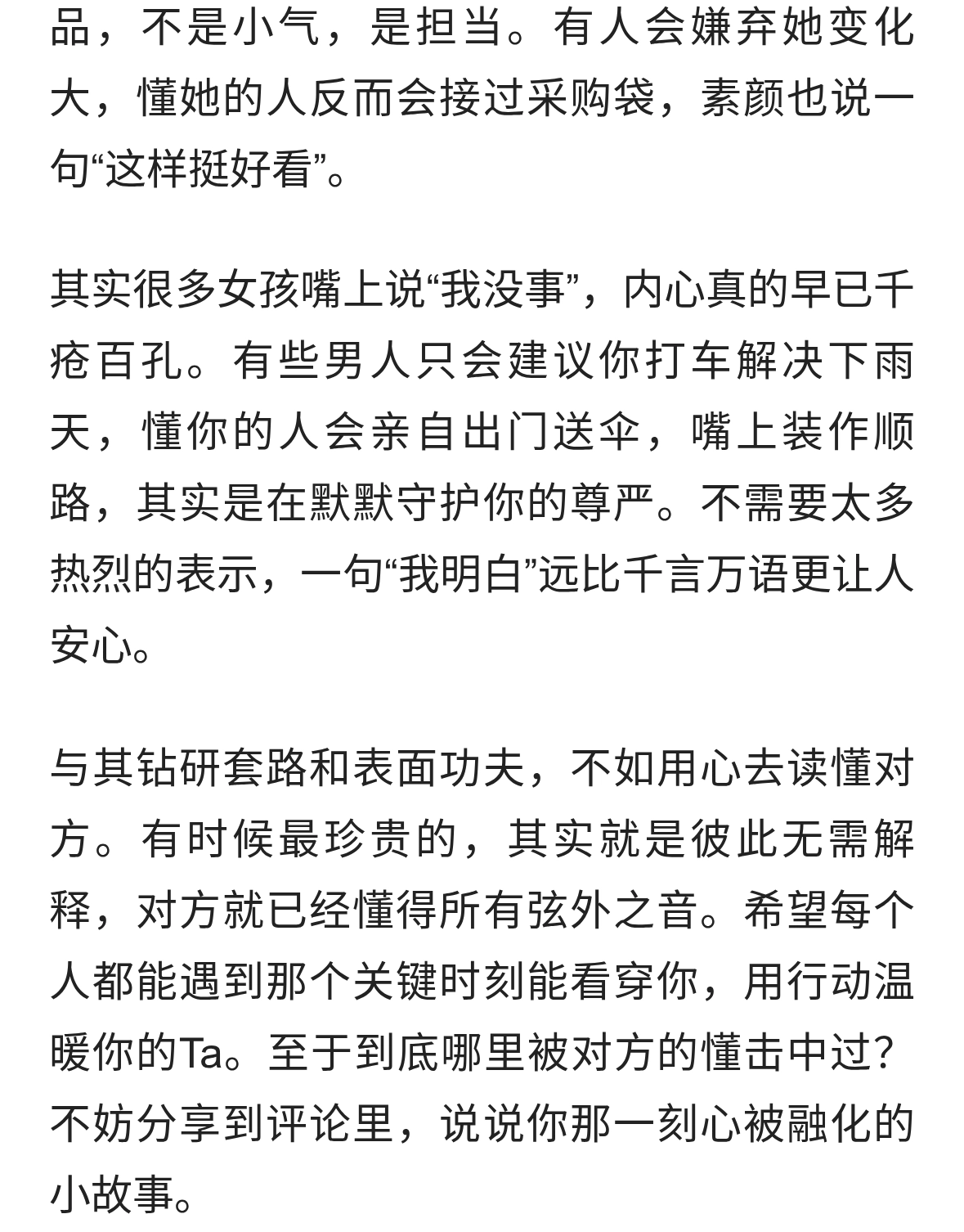 品，不是小气，是担当。有人会嫌弃她变化大，懂她的人反而会接过采购袋，素颜也说一句“这样挺好看”。

其实很多女孩嘴上说“我没事”，内心真的早已千疮百孔。有些男人只会建议你打车解决下雨天，懂你的人会亲自出门送伞，嘴上装作顺路，其实是在默默守护你的尊严。不需要太多热烈的表示，一句“我明白”远比千言万语更让人安心。

与其钻研套路和表面功夫，不如用心去读懂对方。有时候最珍贵的，其实就是彼此无需解释，对方就已经懂得所有弦外之音。希望每个人都能遇到那个关键时刻能看穿你，用行动温暖你的Ta。至于到底哪里被对方的懂击中过？不妨分享到评论里，说说你那一刻心被融化的小故事。